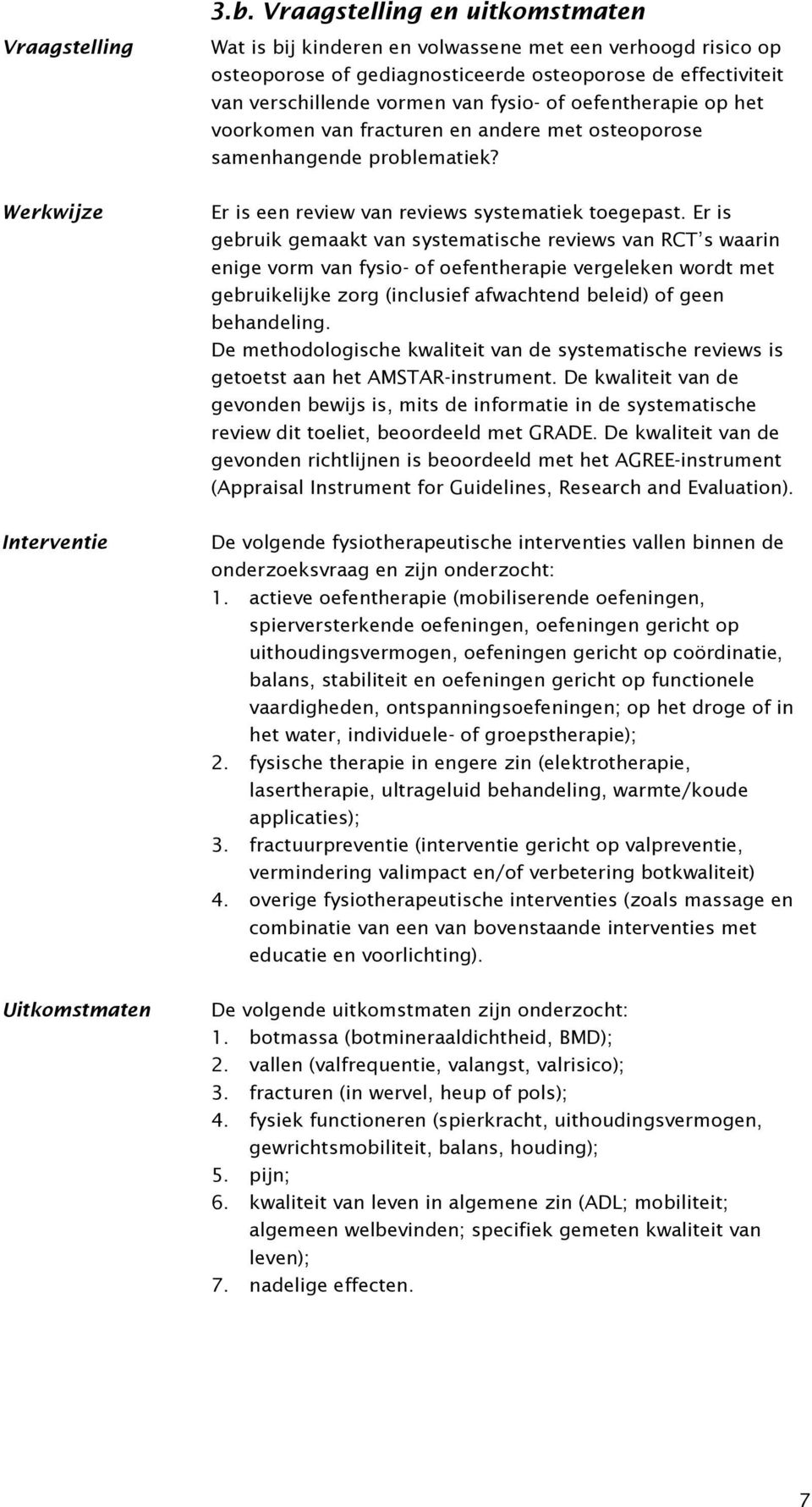 3.b. Vraagstelling en uitkomstmaten

Vraagstelling

Wat is bij kinderen en volwassene met een verhoogd risico op osteoporose of gediagnosticeerde osteoporose de effectiviteit van verschillende vormen van fysio- of oefentherapie op het voorkomen van fracturen en andere met osteoporose samenhangende problematiek?

Werkwijze

Er is een review van reviews systematiek toegepast. Er is gebruik gemaakt van systematische reviews van RCT's waarin enige vorm van fysio- of oefentherapie vergeleken wordt met gebruikelijke zorg (inclusief afwachtend beleid) of geen behandeling.
De methodologische kwaliteit van de systematische reviews is getoetst aan het AMSTAR-instrument. De kwaliteit van de gevonden bewijs is, mits de informatie in de systematische review dit toeliet, beoordeeld met GRADE. De kwaliteit van de gevonden richtlijnen is beoordeeld met het AGREE-instrument (Appraisal Instrument for Guidelines, Research and Evaluation).

Interventie

De volgende fysiotherapeutische interventies vallen binnen de onderzoeksvraag en zijn onderzocht:
1. actieve oefentherapie (mobiliserende oefeningen, spierversterkende oefeningen, oefeningen gericht op uithoudingsvermogen, oefeningen gericht op coördinatie, balans, stabiliteit en oefeningen gericht op functionele vaardigheden, ontspanningsoefeningen; op het droge of in het water, individuele- of groepstherapie);
2. fysische therapie in engere zin (elektrotherapie, lasertherapie, ultrageluid behandeling, warmte/koude applicaties);
3. fractuurpreventie (interventie gericht op valpreventie, vermindering valimpact en/of verbetering botkwaliteit)
4. overige fysiotherapeutische interventies (zoals massage en combinatie van een van bovenstaande interventies met educatie en voorlichting).

Uitkomstmaten

De volgende uitkomstmaten zijn onderzocht:
1. botmassa (botmineraaldichtheid, BMD);
2. vallen (valfrequentie, valangst, valrisico);
3. fracturen (in wervel, heup of pols);
4. fysiek functioneren (spierkracht, uithoudingsvermogen, gewrichtsmobiliteit, balans, houding);
5. pijn;
6. kwaliteit van leven in algemene zin (ADL; mobiliteit; algemeen welbevinden; specifiek gemeten kwaliteit van leven);
7. nadelige effecten.

7